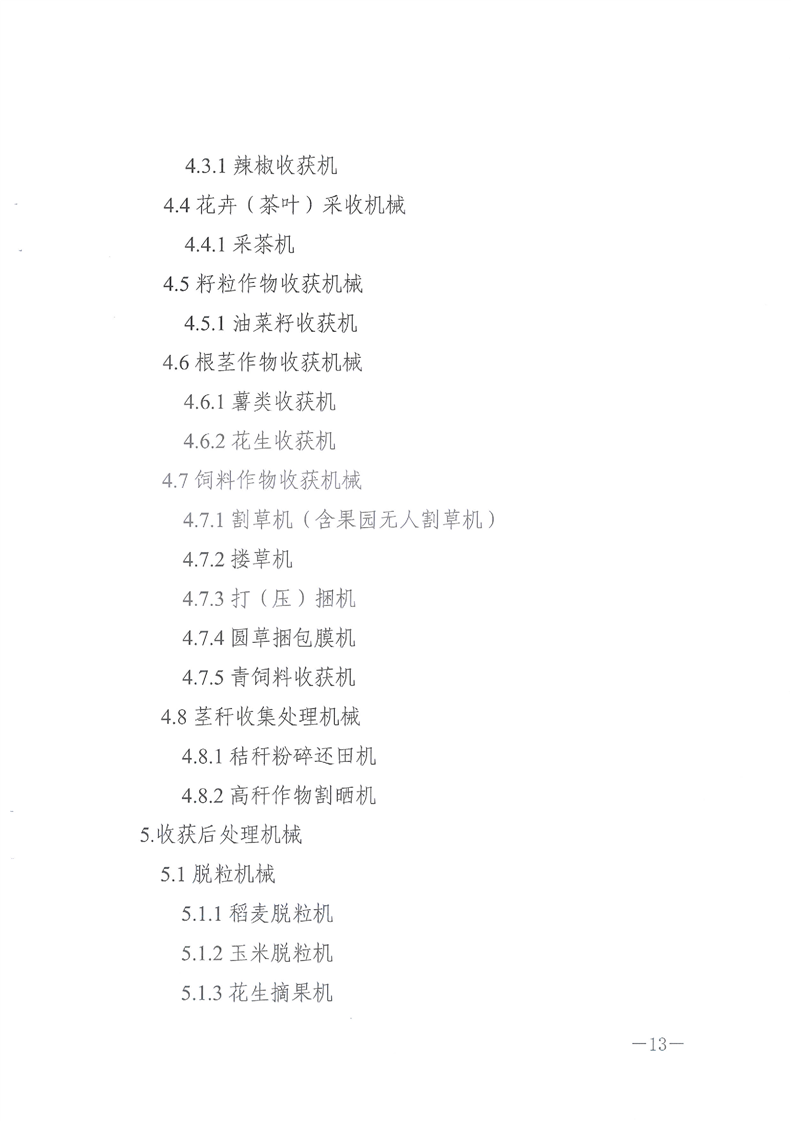 4.3.1 辣椒收获机

4.4 花卉（茶叶）采收机械

4.4.1 采茶机

4.5 籽粒作物收获机械

4.5.1 油菜籽收获机

4.6 根茎作物收获机械

4.6.1 薯类收获机

4.6.2 花生收获机

4.7 饲料作物收获机械

4.7.1 割草机（含果园无人割草机）

4.7.2 搂草机

4.7.3 打（压）捆机

4.7.4 圆草捆包膜机

4.7.5 青饲料收获机

4.8 茎秆收集处理机械

4.8.1 秸秆粉碎还田机

4.8.2 高秆作物割晒机

5.收获后处理机械

5.1 脱粒机械

5.1.1 稻麦脱粒机

5.1.2 玉米脱粒机

5.1.3 花生摘果机

—13—